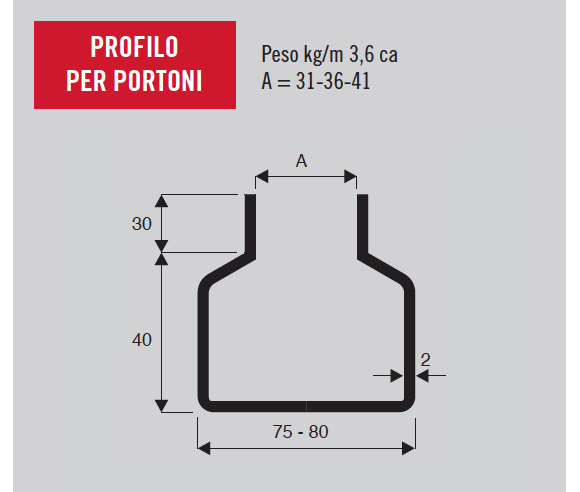 PROFILO
PER PORTONI

Peso kg/m 3,6 ca
A = 31-36-41

A

30

40

2

75 - 80